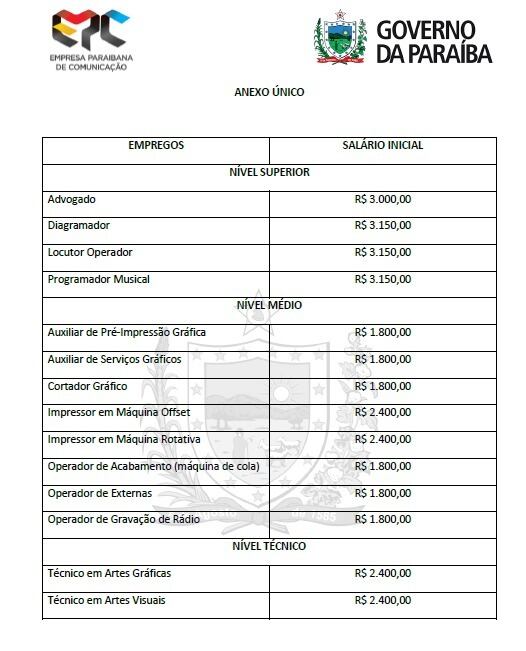 EPC
EMPRESA PARAIBANA DE COMUNICAÇÃO

GOVERNO DA PARAÍBA

ANEXO ÚNICO

| EMPREGOS | SALÁRIO INICIAL |
|---|---|
| NÍVEL SUPERIOR | |
| Advogado | R$ 3.000,00 |
| Diagramador | R$ 3.150,00 |
| Locutor Operador | R$ 3.150,00 |
| Programador Musical | R$ 3.150,00 |
| NÍVEL MÉDIO | |
| Auxiliar de Pré-Impressão Gráfica | R$ 1.800,00 |
| Auxiliar de Serviços Gráficos | R$ 1.800,00 |
| Cortador Gráfico | R$ 1.800,00 |
| Impressor em Máquina Offset | R$ 2.400,00 |
| Impressor em Máquina Rotativa | R$ 2.400,00 |
| Operador de Acabamento (máquina de cola) | R$ 1.800,00 |
| Operador de Externas | R$ 1.800,00 |
| Operador de Gravação de Rádio | R$ 1.800,00 |
| NÍVEL TÉCNICO | |
| Técnico em Artes Gráficas | R$ 2.400,00 |
| Técnico em Artes Visuais | R$ 2.400,00 |